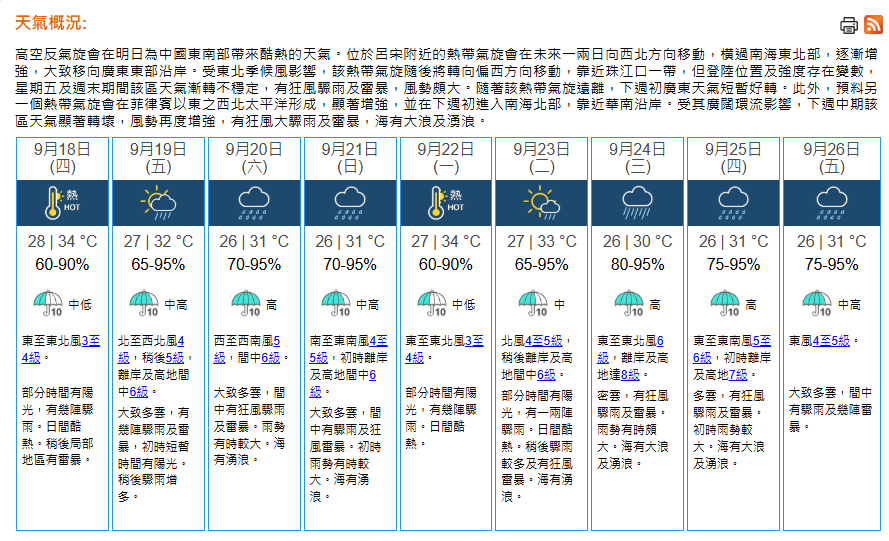 天氣概況:

高空反氣旋會在明日為中國東南部帶來酷熱的天氣。位於呂宋附近的熱帶氣旋會在未來一兩日向西北方向移動，橫過南海東北部，逐漸增強，大致移向廣東東部沿岸。受東北季候風影響，該熱帶氣旋隨後將轉向偏西方向移動，靠近珠江口一帶，但登陸位置及強度存在變數，星期五及週末期間該區天氣漸轉不穩定，有狂風驟雨及雷暴，風勢頗大。隨著該熱帶氣旋遠離，下週初廣東天氣短暫好轉。此外，預料另一個熱帶氣旋會在菲律賓以東之西北太平洋形成，顯著增強，並在下週初進入南海北部，靠近華南沿岸。受其廣闊環流影響，下週中期該區天氣顯著轉壞，風勢再度增強，有狂風大驟雨及雷暴，海有大浪及湧浪。

| 9月18日 (四) | 9月19日 (五) | 9月20日 (六) | 9月21日 (日) | 9月22日 (一) | 9月23日 (二) | 9月24日 (三) | 9月25日 (四) | 9月26日 (五) |
|---|---|---|---|---|---|---|---|---|
| 熱 HOT | | | | 熱 HOT | | | | |
| 28 \| 34 °C | 27 \| 32 °C | 26 \| 31 °C | 26 \| 31 °C | 27 \| 34 °C | 27 \| 33 °C | 26 \| 30 °C | 26 \| 31 °C | 26 \| 31 °C |
| 60-90% | 65-95% | 70-95% | 70-95% | 60-90% | 65-95% | 80-95% | 75-95% | 75-95% |
| 10 中低 | 10 中高 | 10 高 | 10 中高 | 10 中低 | 10 中 | 10 高 | 10 高 | 10 中高 |
| 東至東北風3至4級。 | 北至西北風4級，稍後5級，離岸及高地間中6級。 | 西至西南風5級，間中6級。 | 南至東南風4至5級，初時離岸及高地間中6級。 | 東至東北風3至4級。 | 北風4至5級，稍後離岸及高地間中6級。 | 東至東北風6級，離岸及高地達8級。 | 東至東南風5至6級，初時離岸及高地7級。 | 東風4至5級。 |
| 部分時間有陽光，有幾陣驟雨。日間酷熱。稍後局部地區有雷暴。 | 大致多雲，有幾陣驟雨及雷暴，初時短暫時間有陽光。稍後驟雨增多。 | 大致多雲，間中有狂風驟雨及雷暴。雨勢有時較大。海有湧浪。 | 大致多雲，間中有驟雨及狂風雷暴。初時雨勢有時較大。海有湧浪。 | 部分時間有陽光，有幾陣驟雨。日間酷熱。 | 部分時間有陽光，有一兩陣驟雨。日間酷熱。稍後驟雨較多及有狂風雷暴。海有湧浪。 | 密雲，有狂風驟雨及雷暴。雨勢有時頗大。海有大浪及湧浪。 | 多雲，有狂風驟雨及雷暴。初時雨勢較大。海有大浪及湧浪。 | 大致多雲，間中有驟雨及幾陣雷暴。 |